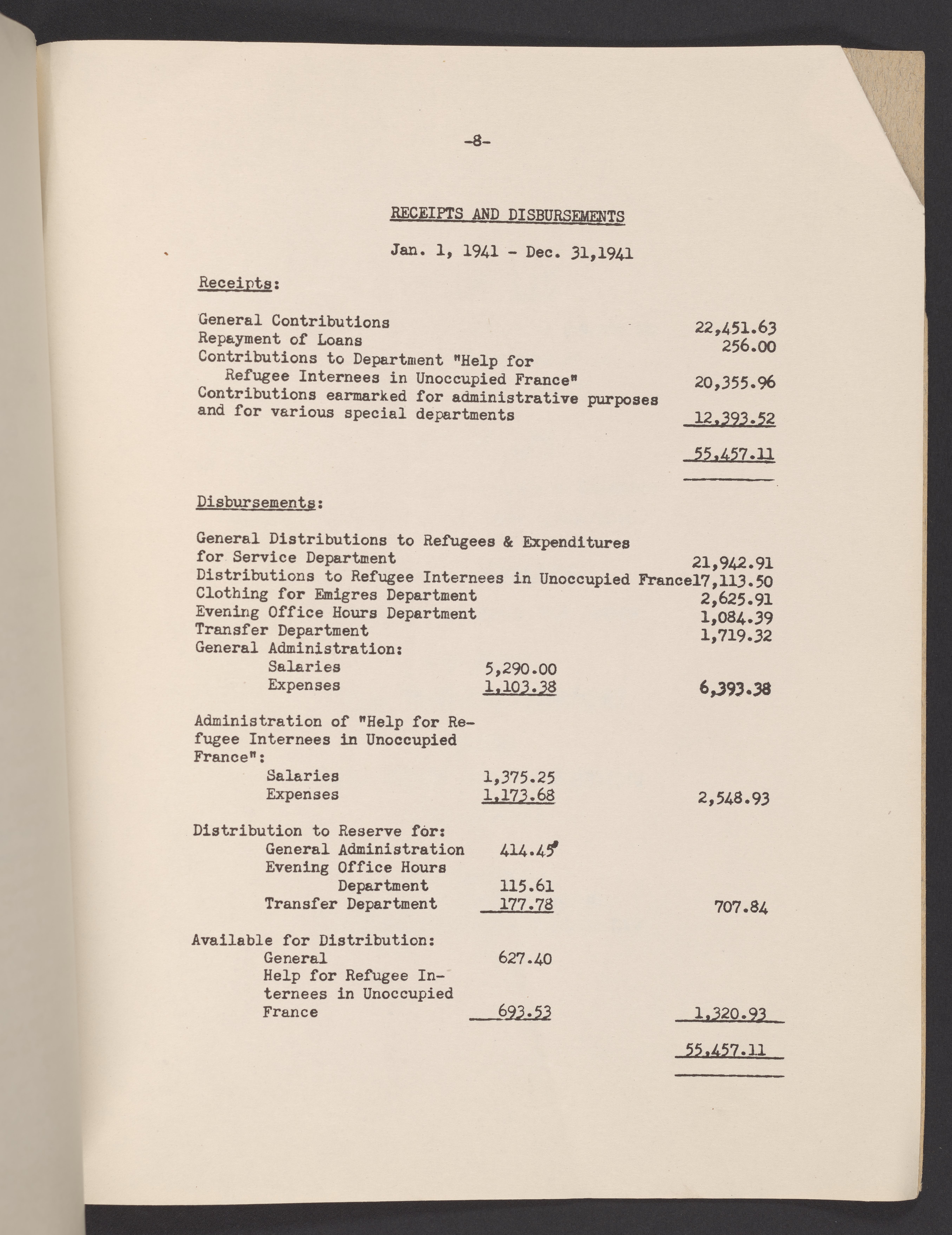 -8-

RECEIPTS AND DISBURSEMENTS

Jan. 1, 1941 - Dec. 31,1941

Receipts:

General Contributions 22,451.63
Repayment of Loans 256.00
Contributions to Department "Help for Refugee Internees in Unoccupied France" 20,355.96
Contributions earmarked for administrative purposes and for various special departments 12,393.52

55,457.11

Disbursements:

General Distributions to Refugees & Expenditures for Service Department 21,942.91
Distributions to Refugee Internees in Unoccupied France17,113.50
Clothing for Emigres Department 2,625.91
Evening Office Hours Department 1,084.39
Transfer Department 1,719.32
General Administration:
Salaries 5,290.00
Expenses 1,103.38 6,393.38

Administration of "Help for Refugee Internees in Unoccupied France":
Salaries 1,375.25
Expenses 1,173.68 2,548.93

Distribution to Reserve for:
General Administration 414.45
Evening Office Hours Department 115.61
Transfer Department 177.78 707.84

Available for Distribution:
General 627.40
Help for Refugee Internees in Unoccupied France 693.53 1,320.93

55,457.11